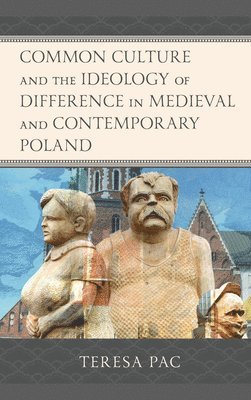 COMMON CULTURE AND THE IDEOLOGY OF DIFFERENCE IN MEDIEVAL AND CONTEMPORARY POLAND

TERESA PAC